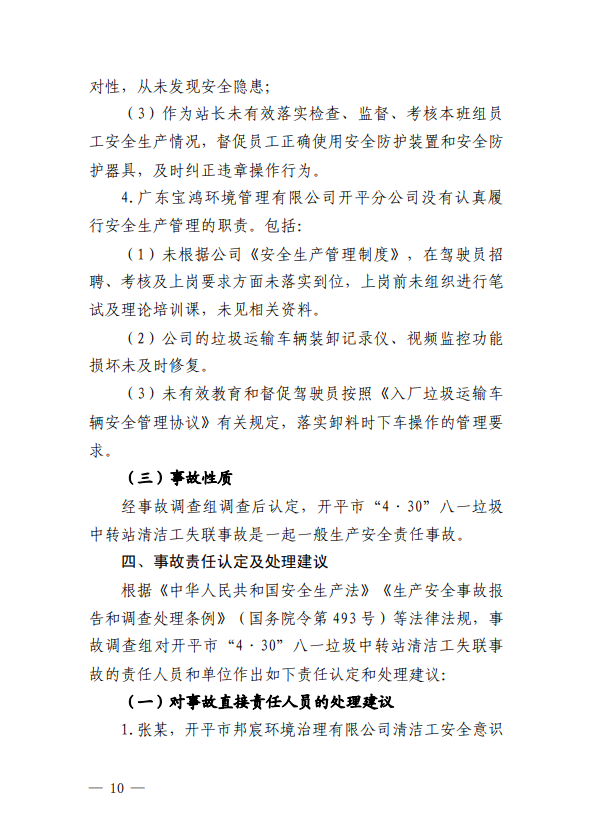 对性，从未发现安全隐患；

（3）作为站长未有效落实检查、监督、考核本班组员工安全生产情况，督促员工正确使用安全防护装置和安全防护器具，及时纠正违章操作行为。

4.广东宝鸿环境管理有限公司开平分公司没有认真履行安全生产管理的职责。包括：

（1）未根据公司《安全生产管理制度》，在驾驶员招聘、考核及上岗要求方面未落实到位，上岗前未组织进行笔试及理论培训课，未见相关资料。

（2）公司的垃圾运输车辆装卸记录仪、视频监控功能损坏未及时修复。

（3）未有效教育和督促驾驶员按照《入厂垃圾运输车辆安全管理协议》有关规定，落实卸料时下车操作的管理要求。

（三）事故性质

经事故调查组调查后认定，开平市“4·30”八一垃圾中转站清洁工失联事故是一起一般生产安全责任事故。

四、事故责任认定及处理建议

根据《中华人民共和国安全生产法》《生产安全事故报告和调查处理条例》（国务院令第493号）等法律法规，事故调查组对开平市“4·30”八一垃圾中转站清洁工失联事故的责任人员和单位作出如下责任认定和处理建议：

（一）对事故直接责任人员的处理建议

1.张某，开平市邦宸环境治理有限公司清洁工安全意识

— 10 —